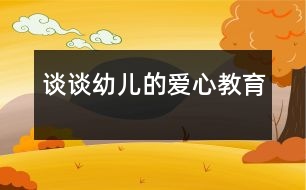 谈谈幼儿的爱心教育